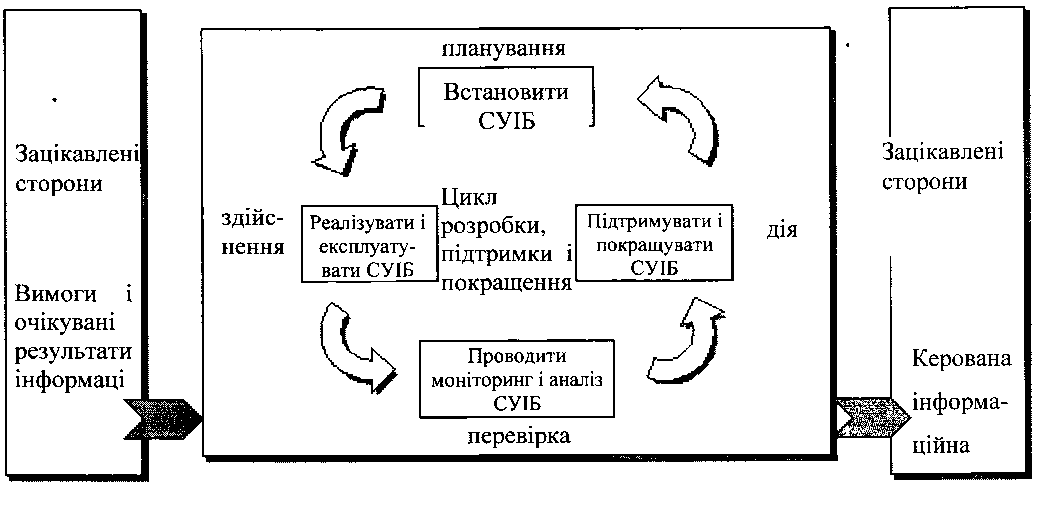 Зацікавлені сторони

Вимоги і очікувані результати інформаці

планування

Встановити СУІБ

здійснення

Реалізувати і експлуатувати СУІБ

Цикл розробки, підтримки і покращення

Підтримувати і покращувати СУІБ

дія

Проводити моніторинг і аналіз СУІБ

перевірка

Зацікавлені сторони

Керована інформаційна